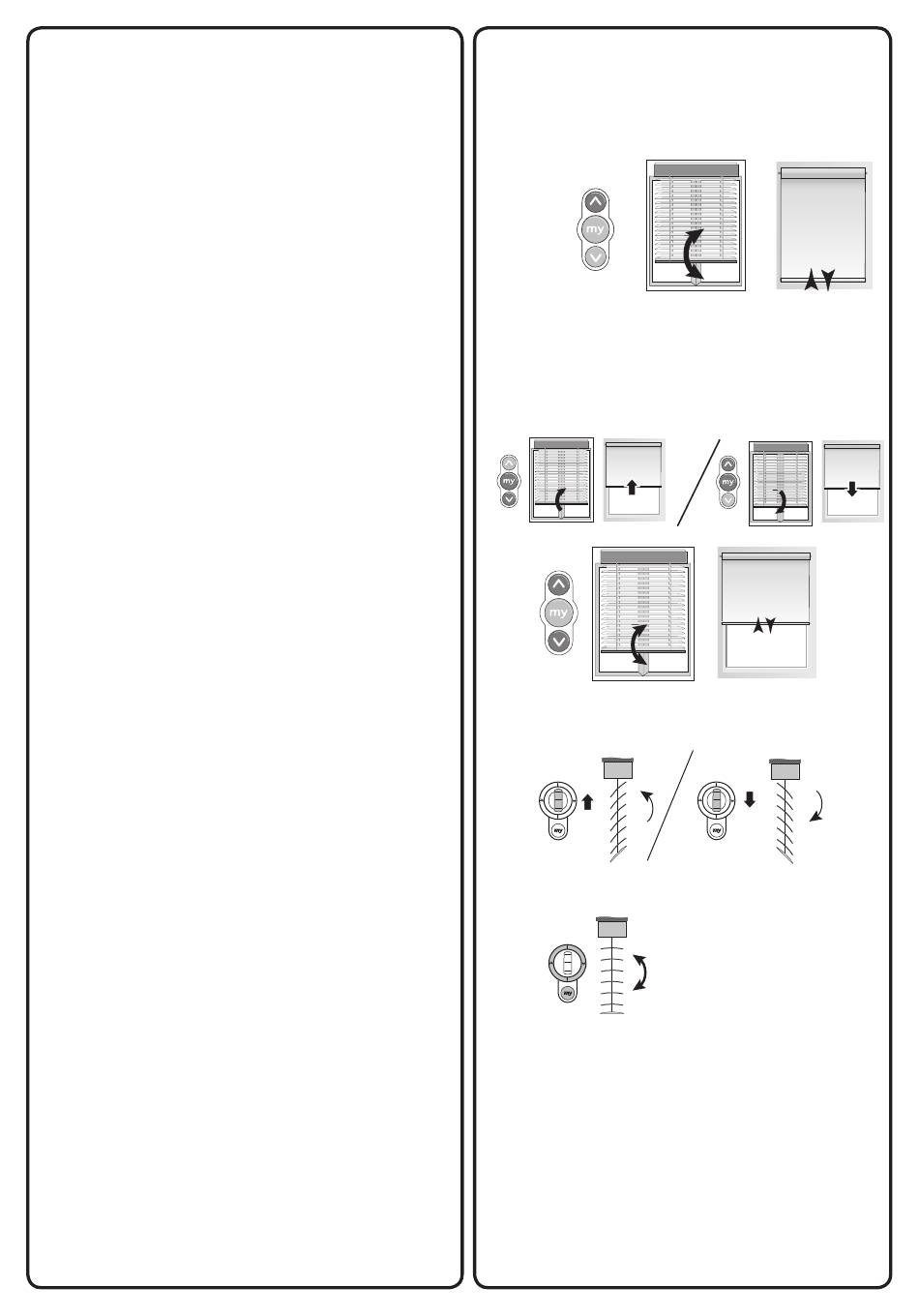 my

my

my

my

my

my

my